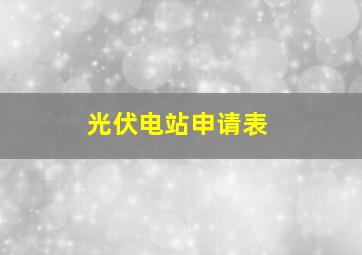 光伏电站申请表